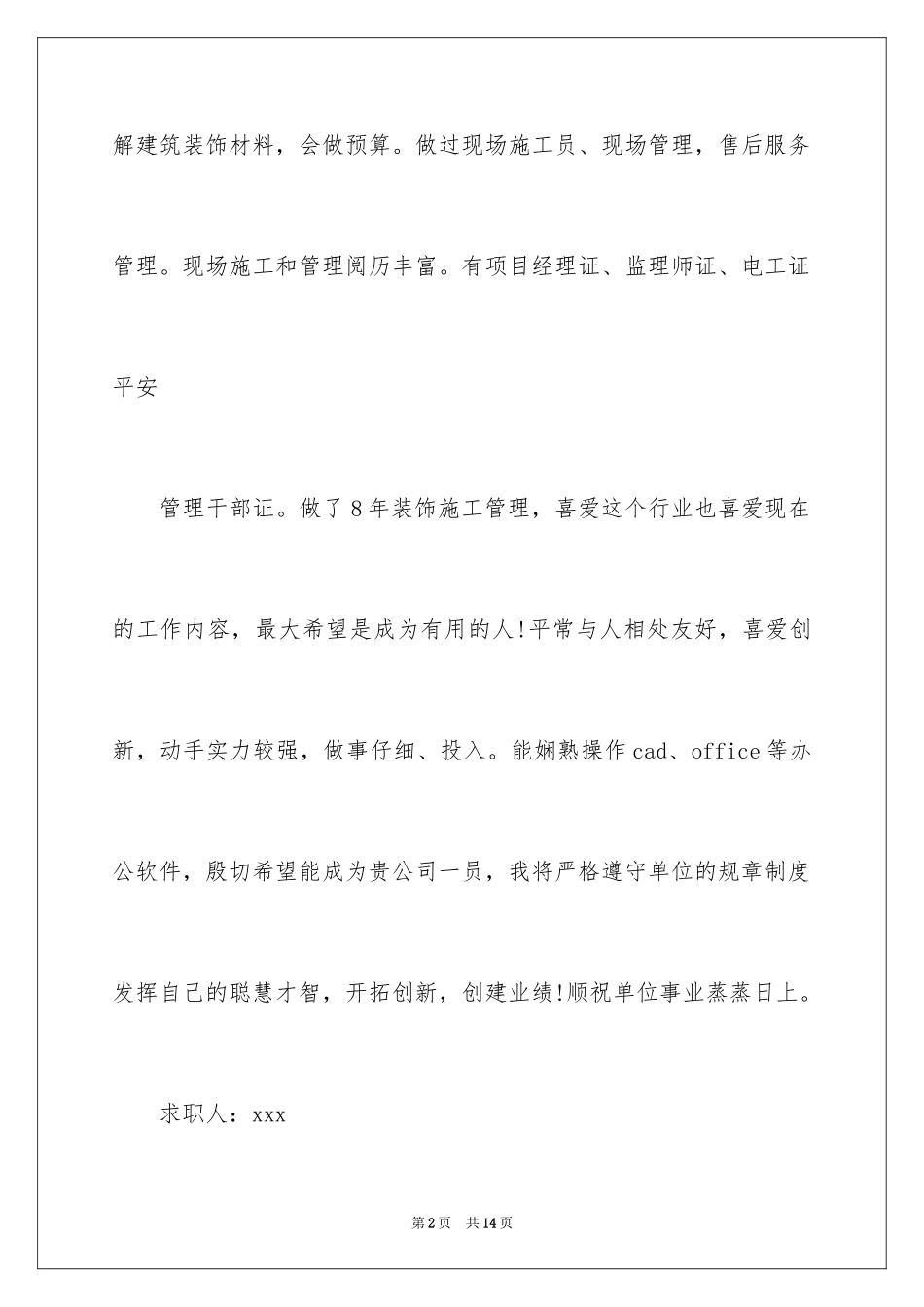 解建筑装饰材料，会做预算。做过现场施工员、现场管理，售后服务管理。现场施工和管理阅历丰富。有项目经理证、监理师证、电工证平安

管理干部证。做了8年装饰施工管理，喜爱这个行业也喜爱现在的工作内容，最大希望是成为有用的人!平常与人相处友好，喜爱创新，动手实力较强，做事仔细、投入。能娴熟操作cad、office等办公软件，殷切希望能成为贵公司一员，我将严格遵守单位的规章制度发挥自己的聪慧才智，开拓创新，创建业绩!顺祝单位事业蒸蒸日上。

求职人：xxx

第2页 共14页